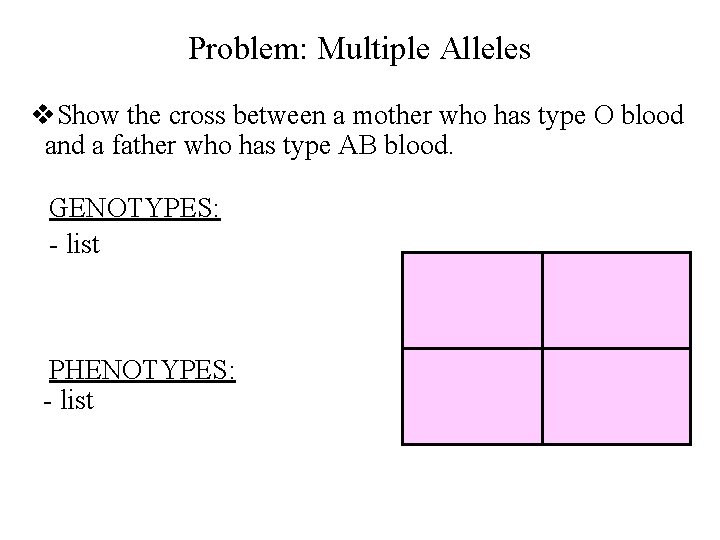 Problem: Multiple Alleles

❖ Show the cross between a mother who has type O blood and a father who has type AB blood.

GENOTYPES:
- list

PHENOTYPES:
- list